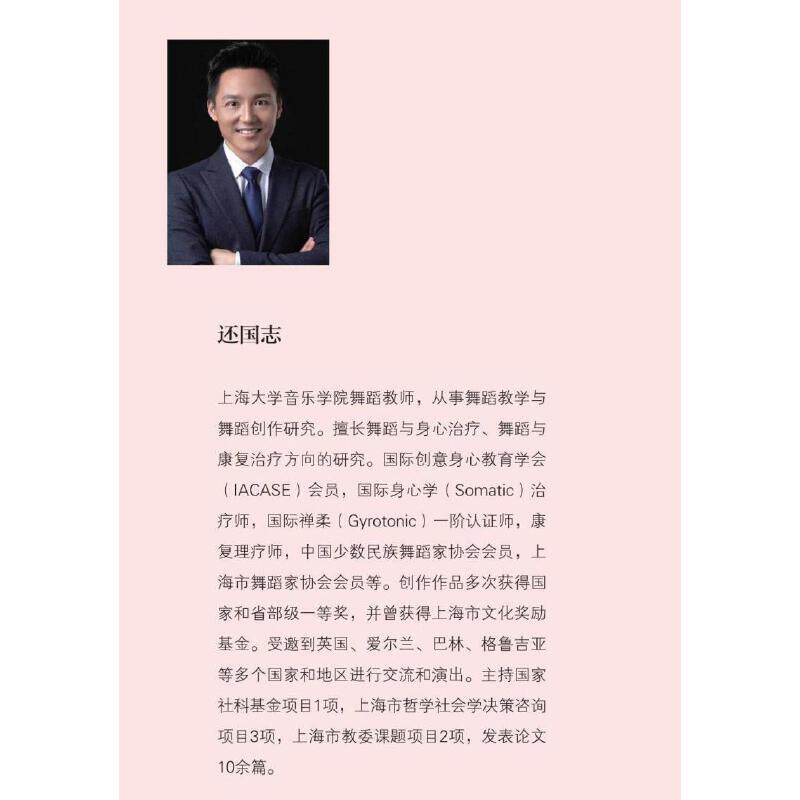 还国志

上海大学音乐学院舞蹈教师，从事舞蹈教学与舞蹈创作研究。擅长舞蹈与身心治疗、舞蹈与康复治疗方向的研究。国际创意身心教育学会（IACASE）会员，国际身心学（Somatic）治疗师，国际禅柔（Gyrotonic）一阶认证师，康复理疗师，中国少数民族舞蹈家协会会员，上海市舞蹈家协会会员等。创作作品多次获得国家和省部级一等奖，并曾获得上海市文化奖励基金。受邀到英国、爱尔兰、巴林、格鲁吉亚等多个国家和地区进行交流和演出。主持国家社科基金项目1项，上海市哲学社会学决策咨询项目3项，上海市教委课题项目2项，发表论文10余篇。